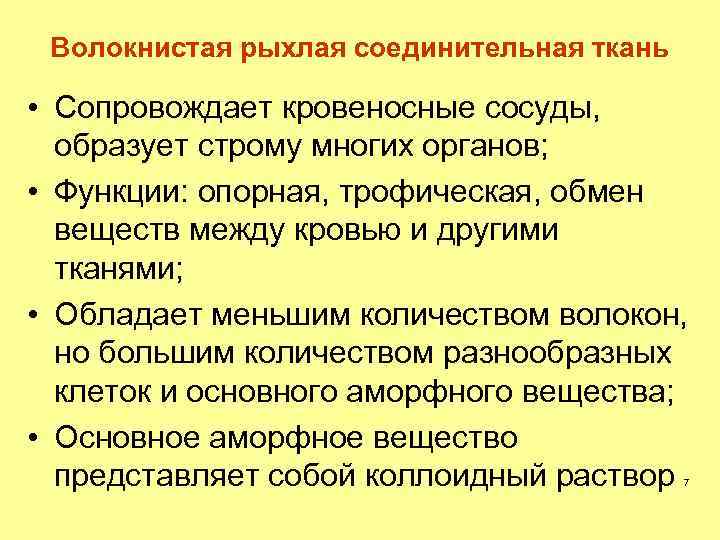 Волокнистая рыхлая соединительная ткань

• Сопровождает кровеносные сосуды, образует строму многих органов;

• Функции: опорная, трофическая, обмен веществ между кровью и другими тканями;

• Обладает меньшим количеством волокон, но большим количеством разнообразных клеток и основного аморфного вещества;

• Основное аморфное вещество представляет собой коллоидный раствор

7